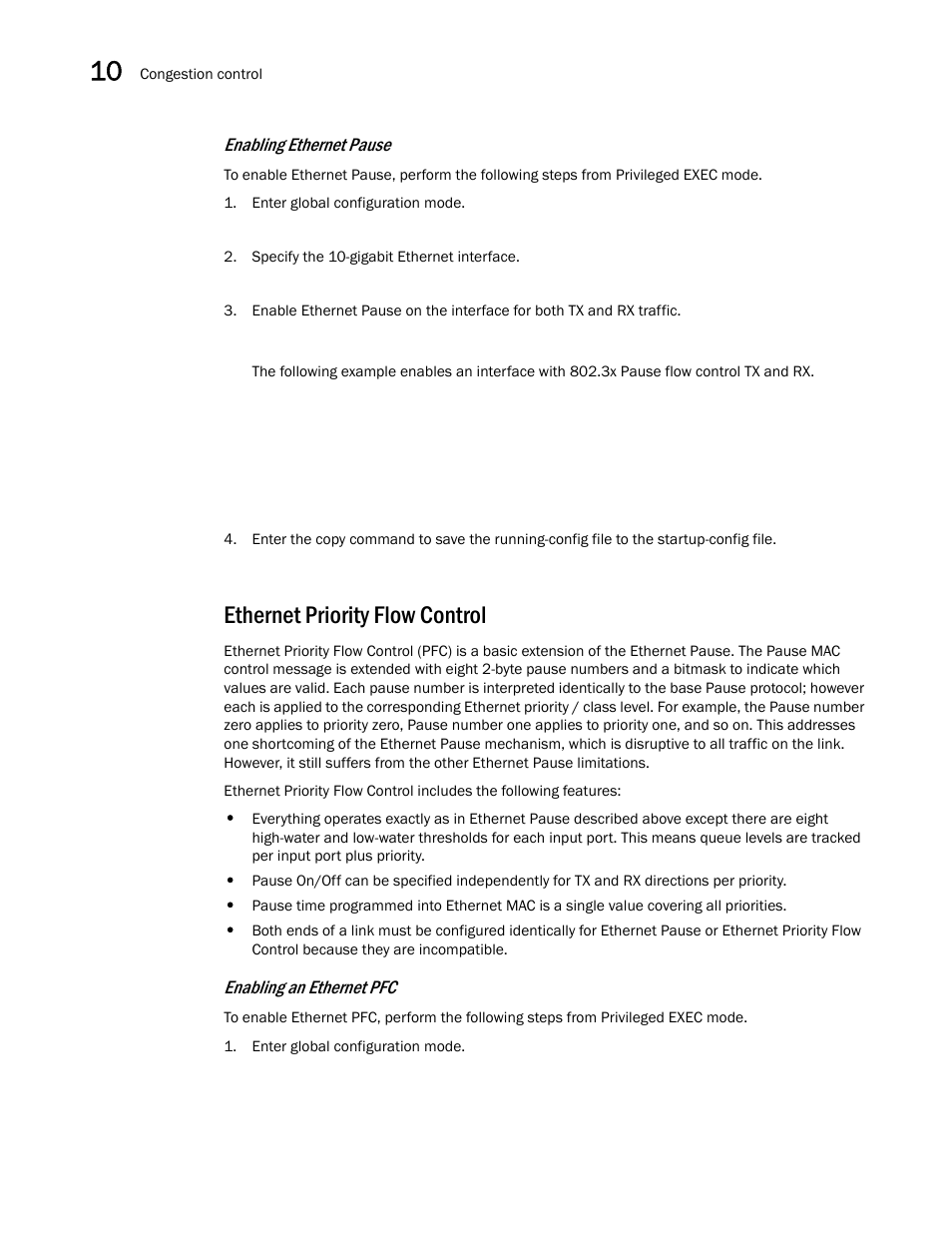 10 Congestion control

Enabling Ethernet Pause

To enable Ethernet Pause, perform the following steps from Privileged EXEC mode.

1. Enter global configuration mode.

2. Specify the 10-gigabit Ethernet interface.

3. Enable Ethernet Pause on the interface for both TX and RX traffic.

The following example enables an interface with 802.3x Pause flow control TX and RX.

4. Enter the copy command to save the running-config file to the startup-config file.

Ethernet Priority Flow Control

Ethernet Priority Flow Control (PFC) is a basic extension of the Ethernet Pause. The Pause MAC control message is extended with eight 2-byte pause numbers and a bitmask to indicate which values are valid. Each pause number is interpreted identically to the base Pause protocol; however each is applied to the corresponding Ethernet priority / class level. For example, the Pause number zero applies to priority zero, Pause number one applies to priority one, and so on. This addresses one shortcoming of the Ethernet Pause mechanism, which is disruptive to all traffic on the link. However, it still suffers from the other Ethernet Pause limitations.

Ethernet Priority Flow Control includes the following features:

• Everything operates exactly as in Ethernet Pause described above except there are eight high-water and low-water thresholds for each input port. This means queue levels are tracked per input port plus priority.
• Pause On/Off can be specified independently for TX and RX directions per priority.
• Pause time programmed into Ethernet MAC is a single value covering all priorities.
• Both ends of a link must be configured identically for Ethernet Pause or Ethernet Priority Flow Control because they are incompatible.

Enabling an Ethernet PFC

To enable Ethernet PFC, perform the following steps from Privileged EXEC mode.

1. Enter global configuration mode.